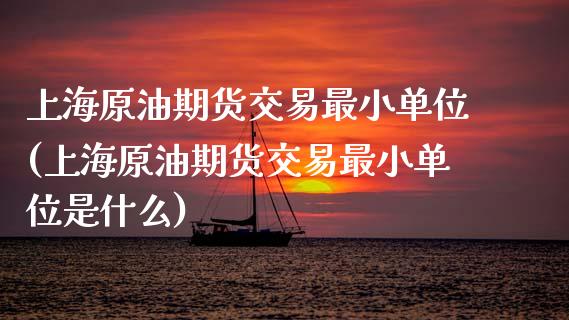 上海原油期货交易最小单位（上海原油期货交易最小单位是什么）